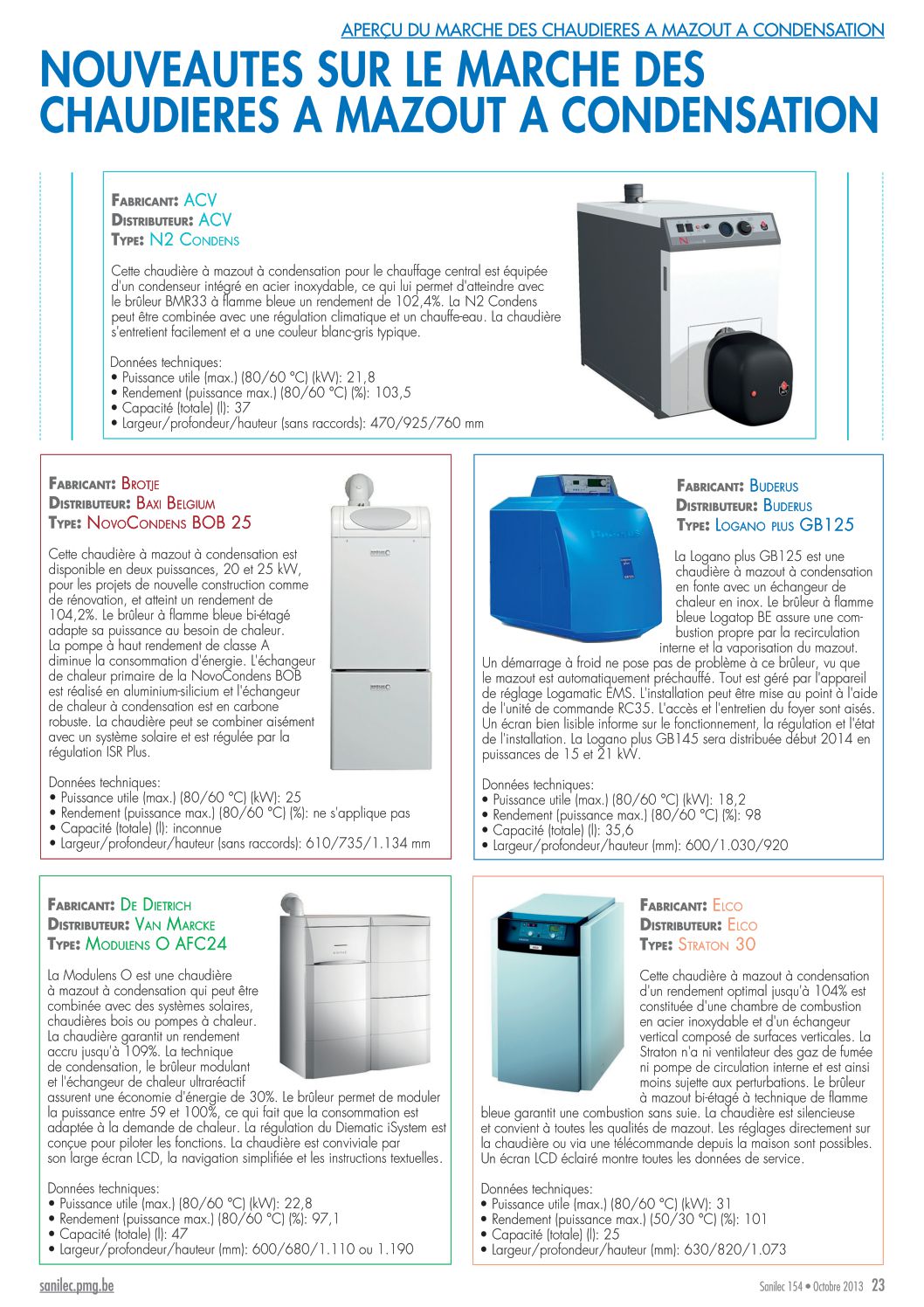 APERÇU DU MARCHE DES CHAUDIERES A MAZOUT A CONDENSATION

NOUVEAUTES SUR LE MARCHE DES CHAUDIERES A MAZOUT A CONDENSATION

FABRICANT: ACV
DISTRIBUTEUR: ACV
TYPE: N2 CONDENS

Cette chaudière à mazout à condensation pour le chauffage central est équipée d'un condenseur intégré en acier inoxydable, ce qui lui permet d'atteindre avec le brûleur BMR33 à flamme bleue un rendement de 102,4%. La N2 Condens peut être combinée avec une régulation climatique et un chauffe-eau. La chaudière s'entretient facilement et a une couleur blanc-gris typique.

Données techniques:
• Puissance utile (max.) (80/60 °C) (kW): 21,8
• Rendement (puissance max.) (80/60 °C) (%): 103,5
• Capacité (totale) (l): 37
• Largeur/profondeur/hauteur (sans raccords): 470/925/760 mm

FABRICANT: BROTJE
DISTRIBUTEUR: BAXI BELGIUM
TYPE: NOVOCONDENS BOB 25

Cette chaudière à mazout à condensation est disponible en deux puissances, 20 et 25 kW, pour les projets de nouvelle construction comme de rénovation, et atteint un rendement de 104,2%. Le brûleur à flamme bleue bi-étagé adapte sa puissance au besoin de chaleur. La pompe à haut rendement de classe A diminue la consommation d'énergie. L'échangeur de chaleur primaire de la NovoCondens BOB est réalisé en aluminium-silicium et l'échangeur de chaleur à condensation est en carbone robuste. La chaudière peut se combiner aisément avec un système solaire et est régulée par la régulation ISR Plus.

Données techniques:
• Puissance utile (max.) (80/60 °C) (kW): 25
• Rendement (puissance max.) (80/60 °C) (%): ne s'applique pas
• Capacité (totale) (l): inconnue
• Largeur/profondeur/hauteur (sans raccords): 610/735/1.134 mm

FABRICANT: BUDERUS
DISTRIBUTEUR: BUDERUS
TYPE: LOGANO PLUS GB125

La Logano plus GB125 est une chaudière à mazout à condensation en fonte avec un échangeur de chaleur en inox. Le brûleur à flamme bleue Logatop BE assure une combustion propre par la recirculation interne et la vaporisation du mazout. Un démarrage à froid ne pose pas de problème à ce brûleur, vu que le mazout est automatiquement préchauffé. Tout est géré par l'appareil de réglage Logamatic EMS. L'installation peut être mise au point à l'aide de l'unité de commande RC35. L'accès et l'entretien du foyer sont aisés. Un écran bien lisible informe sur le fonctionnement, la régulation et l'état de l'installation. La Logano plus GB145 sera distribuée début 2014 en puissances de 15 et 21 kW.

Données techniques:
• Puissance utile (max.) (80/60 °C) (kW): 18,2
• Rendement (puissance max.) (80/60 °C) (%): 98
• Capacité (totale) (l): 35,6
• Largeur/profondeur/hauteur (mm): 600/1.030/920

FABRICANT: DE DIETRICH
DISTRIBUTEUR: VAN MARCKE
TYPE: MODULENS O AFC24

La Modulens O est une chaudière à mazout à condensation qui peut être combinée avec des systèmes solaires, chaudières bois ou pompes à chaleur. La chaudière garantit un rendement accru jusqu'à 109%. La technique de condensation, le brûleur modulant et l'échangeur de chaleur ultraréactif assurent une économie d'énergie de 30%. Le brûleur permet de moduler la puissance entre 59 et 100%, ce qui fait que la consommation est adaptée à la demande de chaleur. La régulation du Diematic iSystem est conçue pour piloter les fonctions. La chaudière est conviviale par son large écran LCD, la navigation simplifiée et les instructions textuelles.

Données techniques:
• Puissance utile (max.) (80/60 °C) (kW): 22,8
• Rendement (puissance max.) (80/60 °C) (%): 97,1
• Capacité (totale) (l): 47
• Largeur/profondeur/hauteur (mm): 600/680/1.110 ou 1.190

FABRICANT: ELCO
DISTRIBUTEUR: ELCO
TYPE: STRATON 30

Cette chaudière à mazout à condensation d'un rendement optimal jusqu'à 104% est constituée d'une chambre de combustion en acier inoxydable et d'un échangeur vertical composé de surfaces verticales. La Straton n'a ni ventilateur des gaz de fumée ni pompe de circulation interne et est ainsi moins sujette aux perturbations. Le brûleur à mazout bi-étagé à technique de flamme bleue garantit une combustion sans suie. La chaudière est silencieuse et convient à toutes les qualités de mazout. Les réglages directement sur la chaudière ou via une télécommande depuis la maison sont possibles. Un écran LCD éclairé montre toutes les données de service.

Données techniques:
• Puissance utile (max.) (80/60 °C) (kW): 31
• Rendement (puissance max.) (50/30 °C) (%): 101
• Capacité (totale) (l): 25
• Largeur/profondeur/hauteur (mm): 630/820/1.073

sanilec.pmg.be
Sanilec 154 • Octobre 2013 23